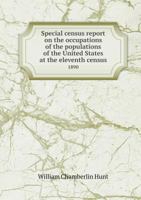 Special census report on the occupations of the populations of the United States at the eleventh census
1890

William Chamberlin Hunt